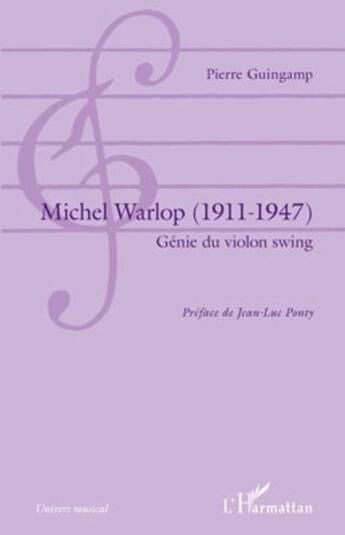 Pierre Guingamp

Michel Warlop (1911-1947)

Génie du violon swing

Préface de Jean-Luc Ponty

Univers musical

L'Harmattan